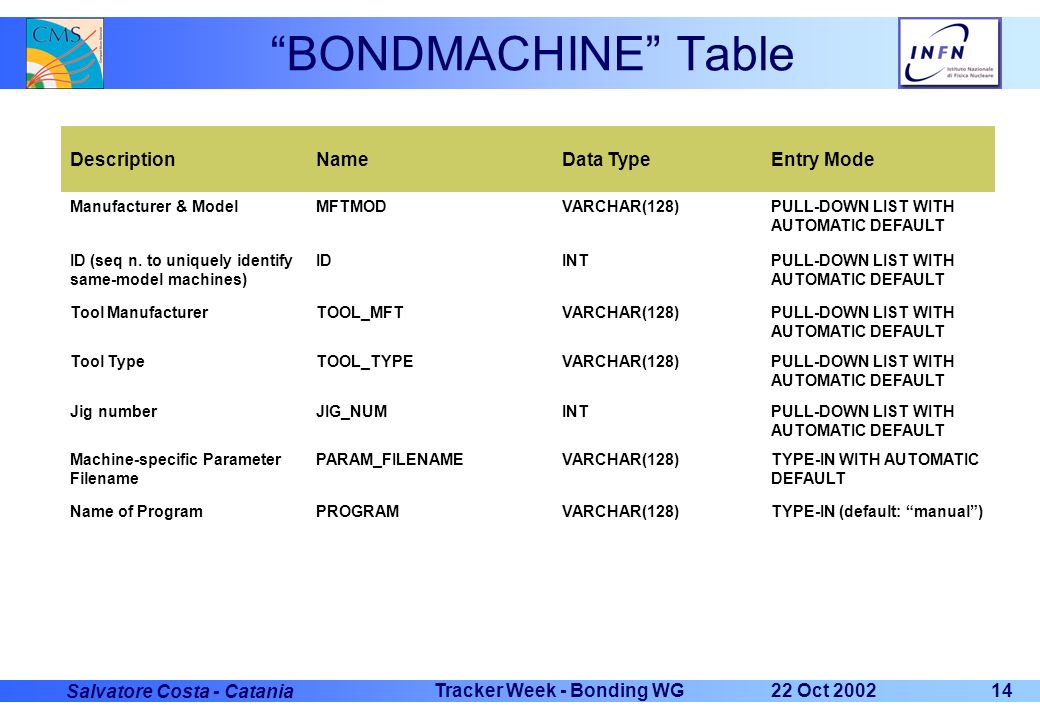 CMS

“BONDMACHINE” Table

INFN Istituto Nazionale di Fisica Nucleare

| Description | Name | Data Type | Entry Mode |
|---|---|---|---|
| Manufacturer & Model | MFTMOD | VARCHAR(128) | PULL-DOWN LIST WITH AUTOMATIC DEFAULT |
| ID (seq n. to uniquely identify same-model machines) | ID | INT | PULL-DOWN LIST WITH AUTOMATIC DEFAULT |
| Tool Manufacturer | TOOL_MFT | VARCHAR(128) | PULL-DOWN LIST WITH AUTOMATIC DEFAULT |
| Tool Type | TOOL_TYPE | VARCHAR(128) | PULL-DOWN LIST WITH AUTOMATIC DEFAULT |
| Jig number | JIG_NUM | INT | PULL-DOWN LIST WITH AUTOMATIC DEFAULT |
| Machine-specific Parameter Filename | PARAM_FILENAME | VARCHAR(128) | TYPE-IN WITH AUTOMATIC DEFAULT |
| Name of Program | PROGRAM | VARCHAR(128) | TYPE-IN (default: “manual”) |

Salvatore Costa - Catania Tracker Week - Bonding WG 22 Oct 2002 14